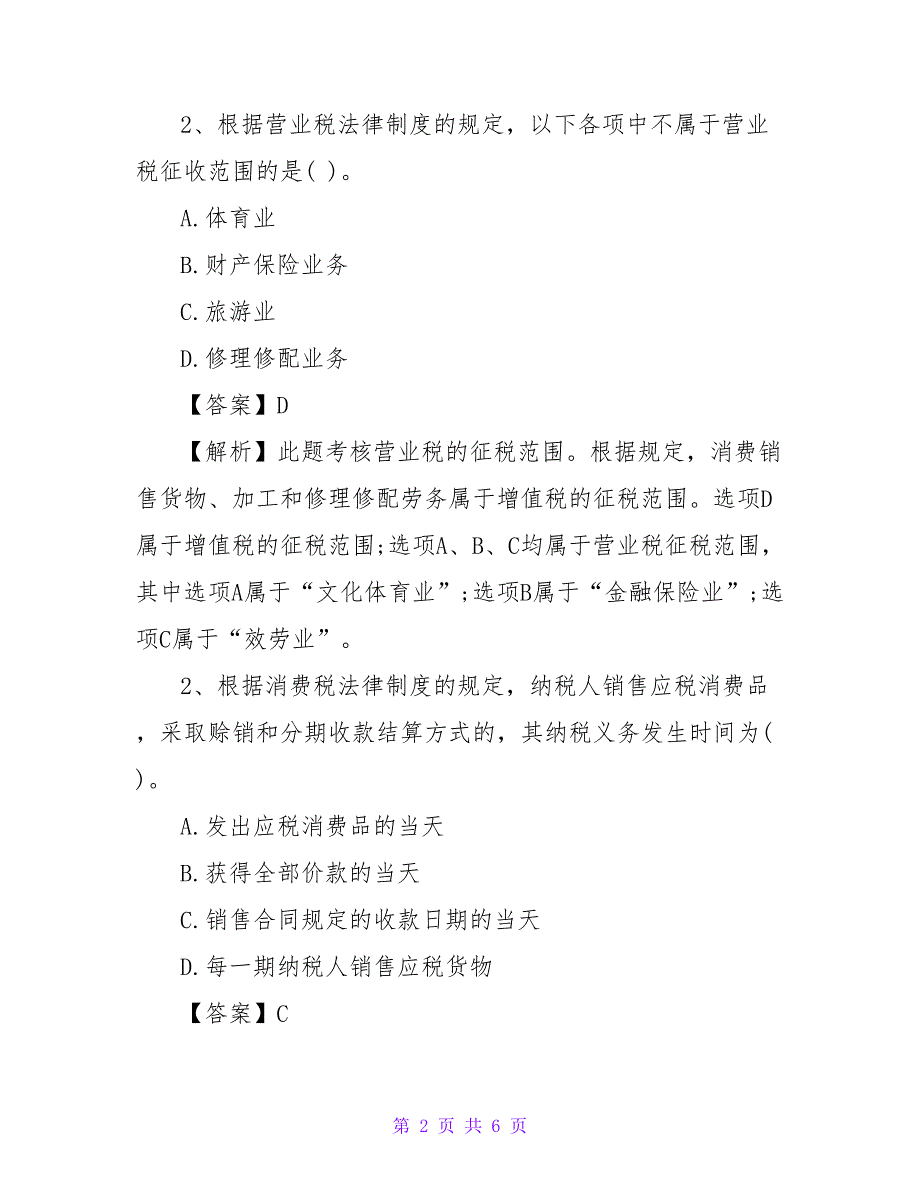 2、根据营业税法律制度的规定，以下各项中不属于营业税征收范围的是( )。

A.体育业

B.财产保险业务

C.旅游业

D.修理修配业务

【答案】D

【解析】此题考核营业税的征税范围。根据规定，消费销售货物、加工和修理修配劳务属于增值税的征税范围。选项D属于增值税的征税范围;选项A、B、C均属于营业税征税范围，其中选项A属于“文化体育业”;选项B属于“金融保险业”;选项C属于“效劳业”。

2、根据消费税法律制度的规定，纳税人销售应税消费品，采取赊销和分期收款结算方式的，其纳税义务发生时间为( )。

A.发出应税消费品的当天

B.获得全部价款的当天

C.销售合同规定的收款日期的当天

D.每一期纳税人销售应税货物

【答案】C

第 2 页 共 6 页